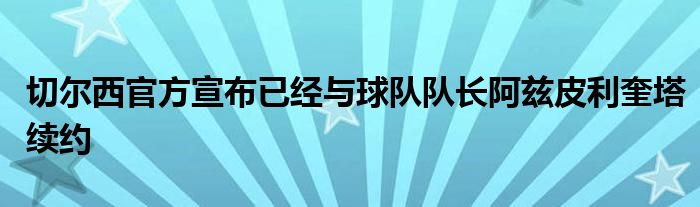 切尔西官方宣布已经与球队队长阿兹皮利奎塔续约